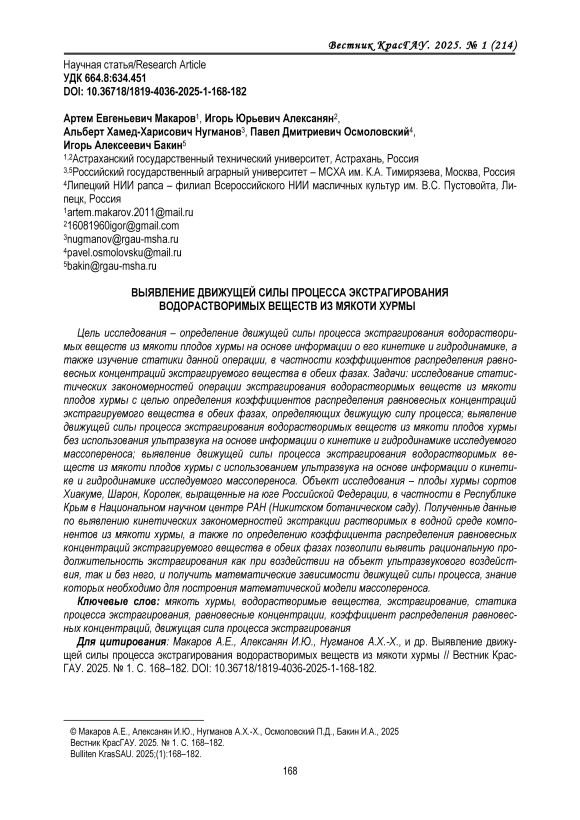 Вестник КрасГАУ. 2025. № 1 (214)

Научная статья/Research Article
УДК 664.8:634.451
DOI: 10.36718/1819-4036-2025-1-168-182

Артем Евгеньевич Макаров$^1$, Игорь Юрьевич Алексанян$^2$, Альберт Хамед-Харисович Нугманов$^3$, Павел Дмитриевич Осмоловский$^4$, Игорь Алексеевич Бакин$^5$
$^{1,2}$Астраханский государственный технический университет, Астрахань, Россия
$^{3,5}$Российский государственный аграрный университет – МСХА им. К.А. Тимирязева, Москва, Россия
$^4$Липецкий НИИ рапса – филиал Всероссийского НИИ масличных культур им. В.С. Пустовойта, Липецк, Россия
$^1$artem.makarov.2011@mail.ru
$^2$16081960igor@gmail.com
$^3$nugmanov@rgau-msha.ru
$^4$pavel.osmolovsku@mail.ru
$^5$bakin@rgau-msha.ru

ВЫЯВЛЕНИЕ ДВИЖУЩЕЙ СИЛЫ ПРОЦЕССА ЭКСТРАГИРОВАНИЯ ВОДОРАСТВОРИМЫХ ВЕЩЕСТВ ИЗ МЯКОТИ ХУРМЫ

Цель исследования – определение движущей силы процесса экстрагирования водорастворимых веществ из мякоти плодов хурмы на основе информации о его кинетике и гидродинамике, а также изучение статики данной операции, в частности коэффициентов распределения равновесных концентраций экстрагируемого вещества в обеих фазах. Задачи: исследование статистических закономерностей операции экстрагирования водорастворимых веществ из мякоти плодов хурмы с целью определения коэффициентов распределения равновесных концентраций экстрагируемого вещества в обеих фазах, определяющих движущую силу процесса; выявление движущей силы процесса экстрагирования водорастворимых веществ из мякоти плодов хурмы без использования ультразвука на основе информации о кинетике и гидродинамике исследуемого массопереноса; выявление движущей силы процесса экстрагирования водорастворимых веществ из мякоти плодов хурмы с использованием ультразвука на основе информации о кинетике и гидродинамике исследуемого массопереноса. Объект исследования – плоды хурмы сортов Хиакуме, Шарон, Королек, выращенные на юге Российской Федерации, в частности в Республике Крым в Национальном научном центре РАН (Никитском ботаническом саду). Полученные данные по выявлению кинетических закономерностей экстракции растворимых в водной среде компонентов из мякоти хурмы, а также по определению коэффициента распределения равновесных концентраций экстрагируемого вещества в обеих фазах позволили выявить рациональную продолжительность экстрагирования как при воздействии на объект ультразвукового воздействия, так и без него, и получить математические зависимости движущей силы процесса, знание которых необходимо для построения математической модели массопереноса.

Ключевые слов: мякоть хурмы, водорастворимые вещества, экстрагирование, статика процесса экстрагирования, равновесные концентрации, коэффициент распределения равновесных концентраций, движущая сила процесса экстрагирования

Для цитирования: Макаров А.Е., Алексанян И.Ю., Нугманов А.Х.-Х., и др. Выявление движущей силы процесса экстрагирования водорастворимых веществ из мякоти хурмы // Вестник КрасГАУ. 2025. № 1. С. 168–182. DOI: 10.36718/1819-4036-2025-1-168-182.

© Макаров А.Е., Алексанян И.Ю., Нугманов А.Х.-Х., Осмоловский П.Д., Бакин И.А., 2025
Вестник КрасГАУ. 2025. № 1. С. 168–182.
Bulliten KrasSAU. 2025;(1):168–182.

168